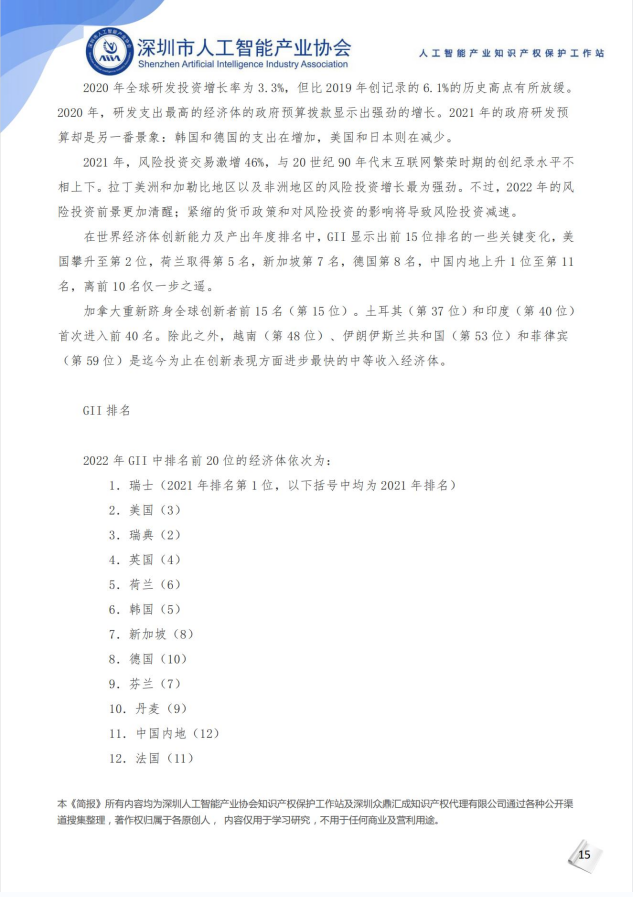 深圳市人工智能产业协会
Shenzhen Artificial Intelligence Industry Association
人工智能产业知识产权保护工作站

2020 年全球研发投资增长率为 3.3%，但比 2019 年创记录的 6.1%的历史高点有所放缓。2020 年，研发支出最高的经济体的政府预算拨款显示出强劲的增长。2021 年的政府研发预算却是另一番景象：韩国和德国的支出在增加，美国和日本则在减少。

2021 年，风险投资交易激增 46%，与 20 世纪 90 年代末互联网繁荣时期的创纪录水平不相上下。拉丁美洲和加勒比地区以及非洲地区的风险投资增长最为强劲。不过，2022 年的风险投资前景更加清醒；紧缩的货币政策和对风险投资的影响将导致风险投资减速。

在世界经济体创新能力及产出年度排名中，GII 显示出前 15 位排名的一些关键变化，美国攀升至第 2 位，荷兰取得第 5 名，新加坡第 7 名，德国第 8 名，中国内地上升 1 位至第 11 名，离前 10 名仅一步之遥。

加拿大重新跻身全球创新者前 15 名（第 15 位）。土耳其（第 37 位）和印度（第 40 位）首次进入前 40 名。除此之外，越南（第 48 位）、伊朗伊斯兰共和国（第 53 位）和菲律宾（第 59 位）是迄今为止在创新表现方面进步最快的中等收入经济体。

GII 排名

2022 年 GII 中排名前 20 位的经济体依次为：

1. 瑞士（2021 年排名第 1 位，以下括号中均为 2021 年排名）
2. 美国（3）
3. 瑞典（2）
4. 英国（4）
5. 荷兰（6）
6. 韩国（5）
7. 新加坡（8）
8. 德国（10）
9. 芬兰（7）
10. 丹麦（9）
11. 中国内地（12）
12. 法国（11）

本《简报》所有内容均为深圳人工智能产业协会知识产权保护工作站及深圳众鼎汇成知识产权代理有限公司通过各种公开渠道搜集整理，著作权归属于各原创人，内容仅用于学习研究，不用于任何商业及营利用途。

15